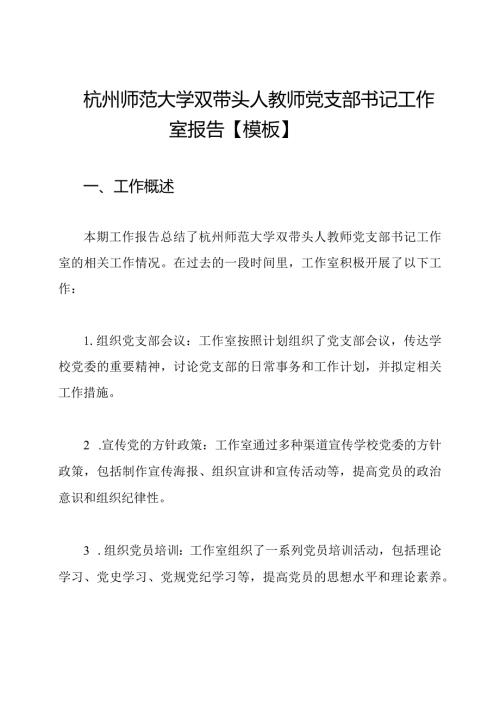 杭州师范大学双带头人教师党支部书记工作室报告【模板】

一、工作概述

本期工作报告总结了杭州师范大学双带头人教师党支部书记工作室的相关工作情况。在过去的一段时间里，工作室积极开展了以下工作：

1. 组织党支部会议：工作室按照计划组织了党支部会议，传达学校党委的重要精神，讨论党支部的日常事务和工作计划，并拟定相关工作措施。

2 .宣传党的方针政策：工作室通过多种渠道宣传学校党委的方针政策，包括制作宣传海报、组织宣讲和宣传活动等，提高党员的政治意识和组织纪律性。

3 . 组织党员培训：工作室组织了一系列党员培训活动，包括理论学习、党史学习、党规党纪学习等，提高党员的思想水平和理论素养。